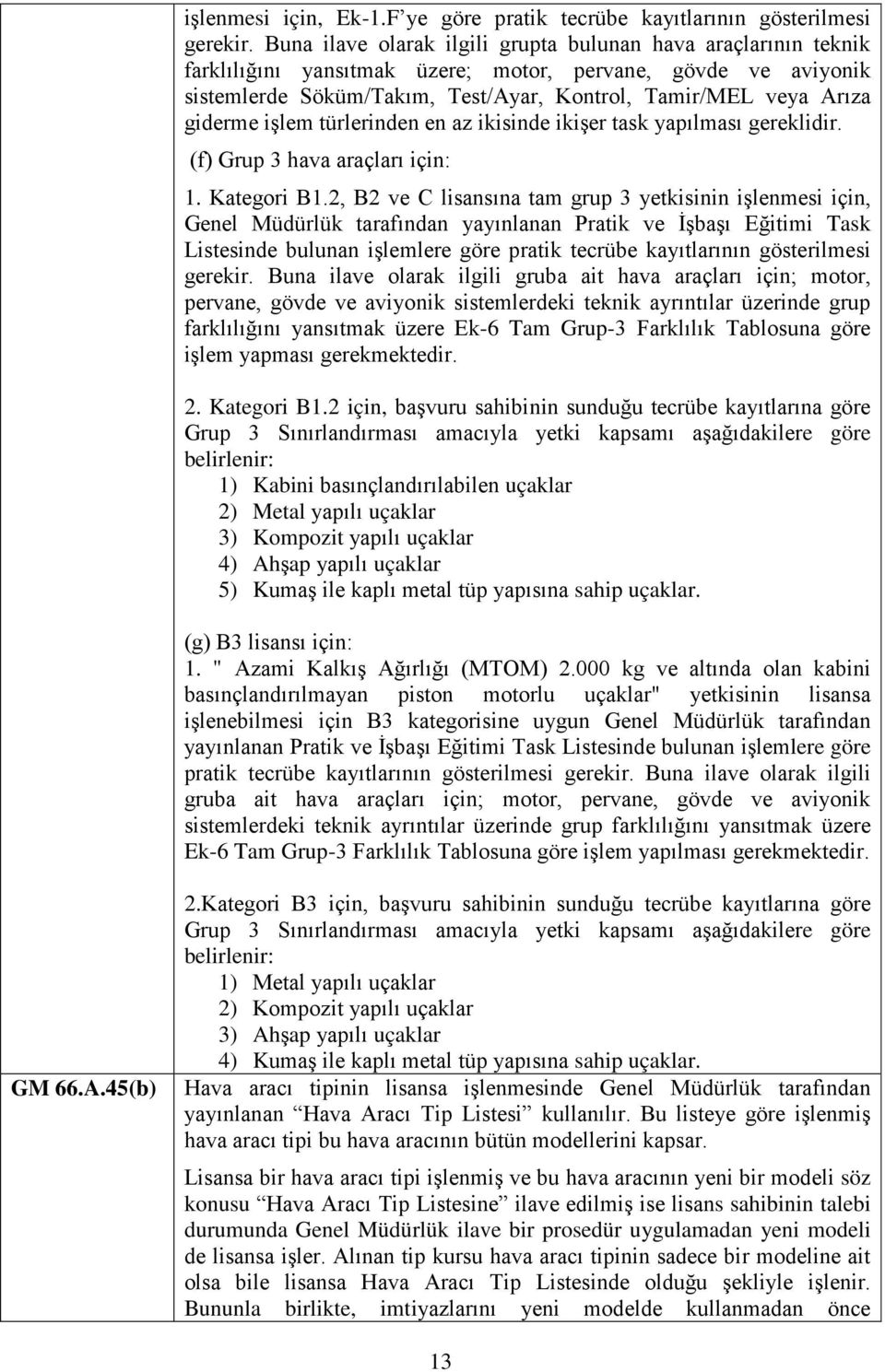 işlenmesi için, Ek-1.F'ye göre pratik tecrübe kayıtlarının gösterilmesi gerekir. Buna ilave olarak ilgili grupta bulunan hava araçlarının teknik farklılığını yansıtmak üzere; motor, pervane, gövde ve aviyonik sistemlerde Söküm/Takım, Test/Ayar, Kontrol, Tamir/MEL veya Arıza giderme işlem türlerinden en az ikisinde ikişer task yapılması gereklidir.

(f) Grup 3 hava araçları için:

1. Kategori B1.2, B2 ve C lisansına tam grup 3 yetkisinin işlenmesi için, Genel Müdürlük tarafından yayınlanan Pratik ve İşbaşı Eğitimi Task Listesinde bulunan işlemlere göre pratik tecrübe kayıtlarının gösterilmesi gerekir. Buna ilave olarak ilgili gruba ait hava araçları için; motor, pervane, gövde ve aviyonik sistemlerdeki teknik ayrıntılar üzerinde grup farklılığını yansıtmak üzere Ek-6 Tam Grup-3 Farklılık Tablosuna göre işlem yapması gerekmektedir.

2. Kategori B1.2 için, başvuru sahibinin sunduğu tecrübe kayıtlarına göre Grup 3 Sınırlandırması amacıyla yetki kapsamı aşağıdakilere göre belirlenir:
1) Kabini basınçlandırılabilen uçaklar
2) Metal yapılı uçaklar
3) Kompozit yapılı uçaklar
4) Ahşap yapılı uçaklar
5) Kumaş ile kaplı metal tüp yapısına sahip uçaklar.

(g) B3 lisansı için:
1. " Azami Kalkış Ağırlığı (MTOM) 2.000 kg ve altında olan kabini basınçlandırılmayan piston motorlu uçaklar" yetkisinin lisansa işlenebilmesi için B3 kategorisine uygun Genel Müdürlük tarafından yayınlanan Pratik ve İşbaşı Eğitimi Task Listesinde bulunan işlemlere göre pratik tecrübe kayıtlarının gösterilmesi gerekir. Buna ilave olarak ilgili gruba ait hava araçları için; motor, pervane, gövde ve aviyonik sistemlerdeki teknik ayrıntılar üzerinde grup farklılığını yansıtmak üzere Ek-6 Tam Grup-3 Farklılık Tablosuna göre işlem yapılması gerekmektedir.

2.Kategori B3 için, başvuru sahibinin sunduğu tecrübe kayıtlarına göre Grup 3 Sınırlandırması amacıyla yetki kapsamı aşağıdakilere göre belirlenir:
1) Metal yapılı uçaklar
2) Kompozit yapılı uçaklar
3) Ahşap yapılı uçaklar
4) Kumaş ile kaplı metal tüp yapısına sahip uçaklar.

GM 66.A.45(b)

Hava aracı tipinin lisansa işlenmesinde Genel Müdürlük tarafından yayınlanan "Hava Aracı Tip Listesi" kullanılır. Bu listeye göre işlenmiş hava aracı tipi bu hava aracının bütün modellerini kapsar.

Lisansa bir hava aracı tipi işlenmiş ve bu hava aracının yeni bir modeli söz konusu "Hava Aracı Tip Listesine" ilave edilmiş ise lisans sahibinin talebi durumunda Genel Müdürlük ilave bir prosedür uygulamadan yeni modeli de lisansa işler. Alınan tip kursu hava aracı tipinin sadece bir modeline ait olsa bile lisansa Hava Aracı Tip Listesinde olduğu şekliyle işlenir. Bununla birlikte, imtiyazlarını yeni modelde kullanmadan önce

13